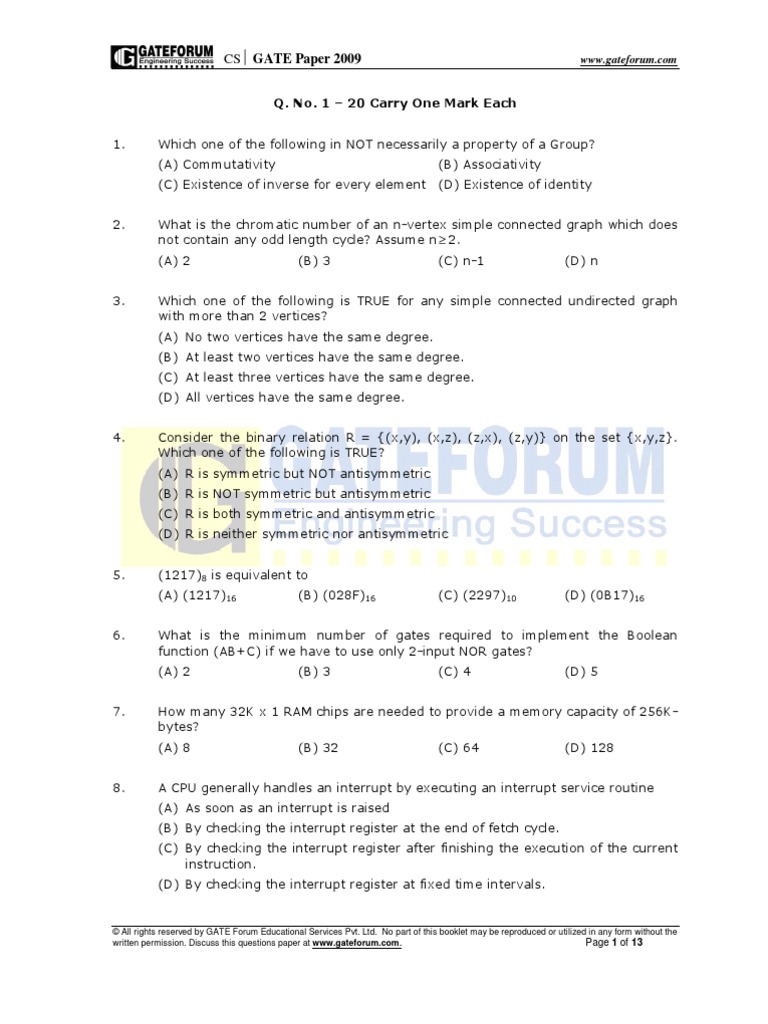 GATEFORUM Engineering Success CS | GATE Paper 2009 www.gateforum.com

Q. No. 1 – 20 Carry One Mark Each

1. Which one of the following in NOT necessarily a property of a Group?
(A) Commutativity (B) Associativity
(C) Existence of inverse for every element (D) Existence of identity

2. What is the chromatic number of an n–vertex simple connected graph which does not contain any odd length cycle? Assume $n \geq 2$.
(A) 2 (B) 3 (C) n–1 (D) n

3. Which one of the following is TRUE for any simple connected undirected graph with more than 2 vertices?
(A) No two vertices have the same degree.
(B) At least two vertices have the same degree.
(C) At least three vertices have the same degree.
(D) All vertices have the same degree.

4. Consider the binary relation R = {(x,y), (x,z), (z,x), (z,y)} on the set {x,y,z}. Which one of the following is TRUE?
(A) R is symmetric but NOT antisymmetric
(B) R is NOT symmetric but antisymmetric
(C) R is both symmetric and antisymmetric
(D) R is neither symmetric nor antisymmetric

GATEFORUM Engineering Success

5. $(1217)_8$ is equivalent to
(A) $(1217)_{16}$ (B) $(028F)_{16}$ (C) $(2297)_{10}$ (D) $(0B17)_{16}$

6. What is the minimum number of gates required to implement the Boolean function (AB+C) if we have to use only 2–input NOR gates?
(A) 2 (B) 3 (C) 4 (D) 5

7. How many 32K x 1 RAM chips are needed to provide a memory capacity of 256K–bytes?
(A) 8 (B) 32 (C) 64 (D) 128

8. A CPU generally handles an interrupt by executing an interrupt service routine
(A) As soon as an interrupt is raised
(B) By checking the interrupt register at the end of fetch cycle.
(C) By checking the interrupt register after finishing the execution of the current instruction.
(D) By checking the interrupt register at fixed time intervals.

© All rights reserved by GATE Forum Educational Services Pvt. Ltd. No part of this booklet may be reproduced or utilized in any form without the written permission. Discuss this questions paper at www.gateforum.com. Page 1 of 13